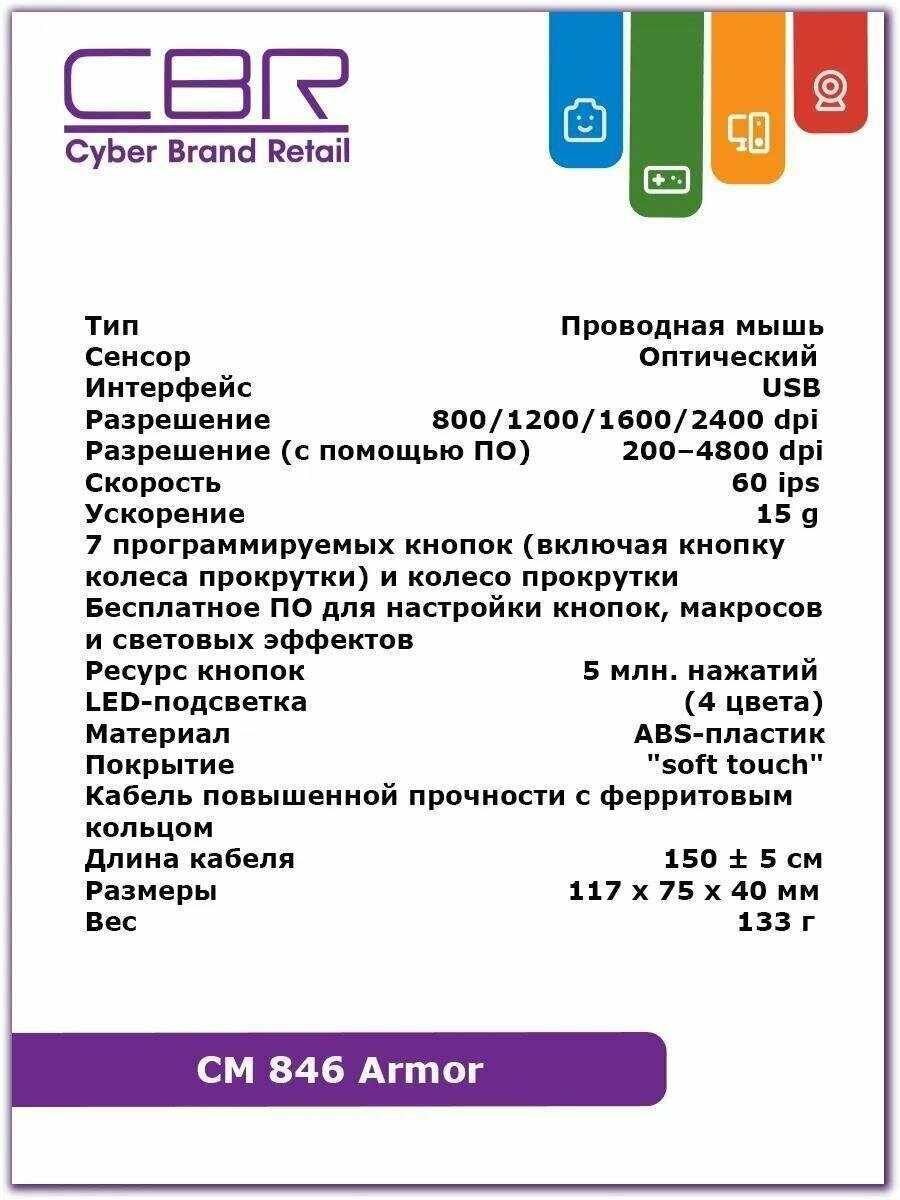 CBR
Cyber Brand Retail

Тип Проводная мышь
Сенсор Оптический
Интерфейс USB
Разрешение 800/1200/1600/2400 dpi
Разрешение (с помощью ПО) 200–4800 dpi
Скорость 60 ips
Ускорение 15 g
7 программируемых кнопок (включая кнопку колеса прокрутки) и колесо прокрутки
Бесплатное ПО для настройки кнопок, макросов и световых эффектов
Ресурс кнопок 5 млн. нажатий
LED-подсветка (4 цвета)
Материал ABS-пластик
Покрытие "soft touch"
Кабель повышенной прочности с ферритовым кольцом
Длина кабеля 150 ± 5 см
Размеры 117 x 75 x 40 мм
Вес 133 г

CM 846 Armor